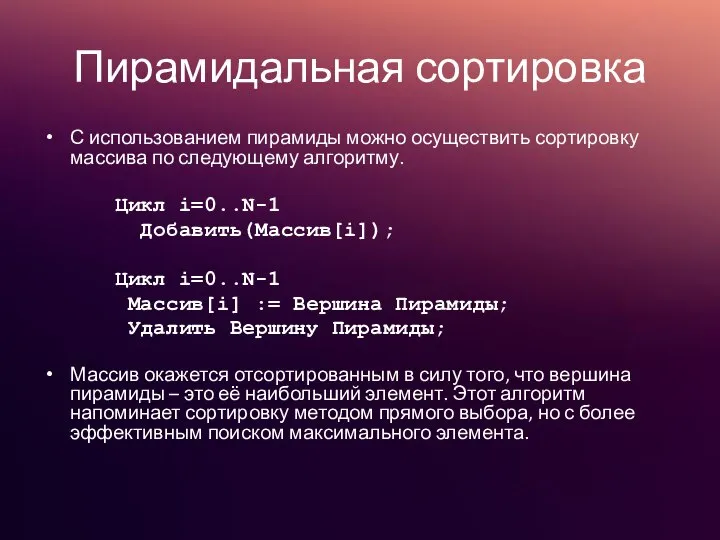 Пирамидальная сортировка

• С использованием пирамиды можно осуществить сортировку массива по следующему алгоритму.

Цикл i=0..N-1
  Добавить(Массив[i]);

Цикл i=0..N-1
 Массив[i] := Вершина Пирамиды;
 Удалить Вершину Пирамиды;

• Массив окажется отсортированным в силу того, что вершина пирамиды – это её наибольший элемент. Этот алгоритм напоминает сортировку методом прямого выбора, но с более эффективным поиском максимального элемента.